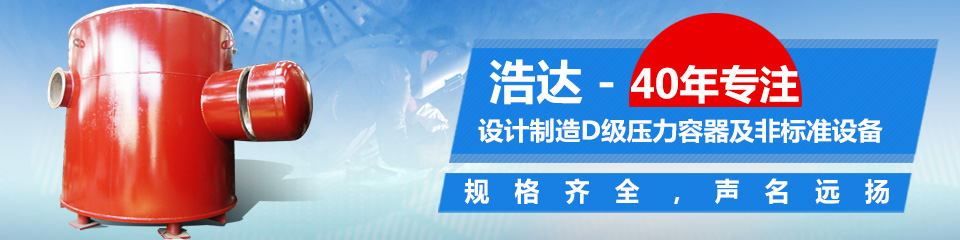 浩达 - 40年专注
设计制造D级压力容器及非标准设备
规格齐全，声名远扬